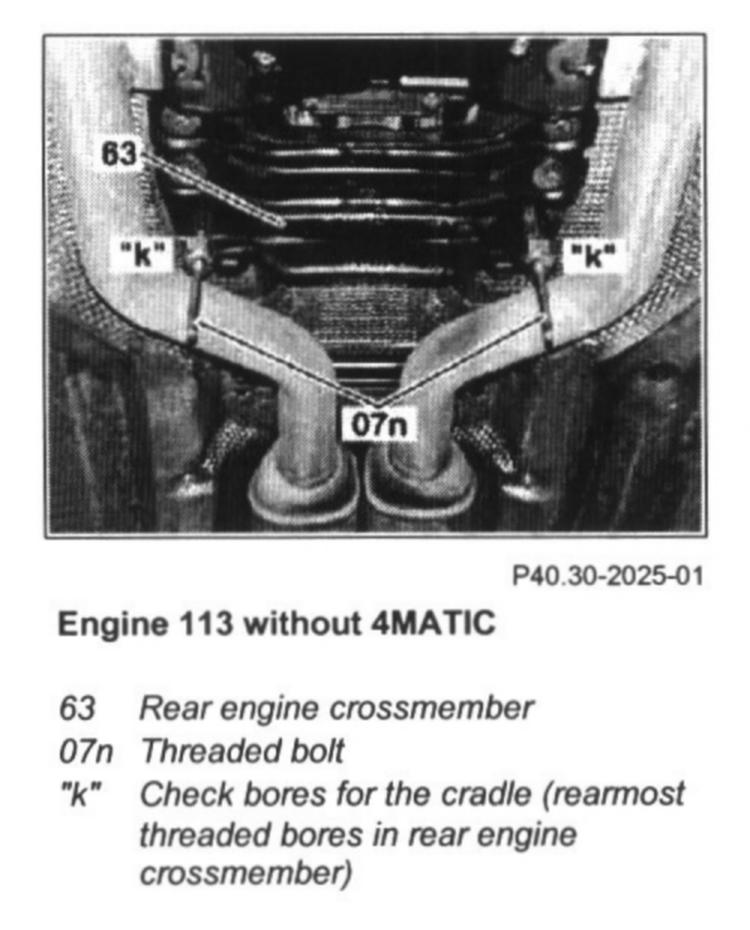 63

"k"

"k"

07n

P40.30-2025-01

Engine 113 without 4MATIC

63 Rear engine crossmember
07n Threaded bolt
"k" Check bores for the cradle (rearmost threaded bores in rear engine crossmember)